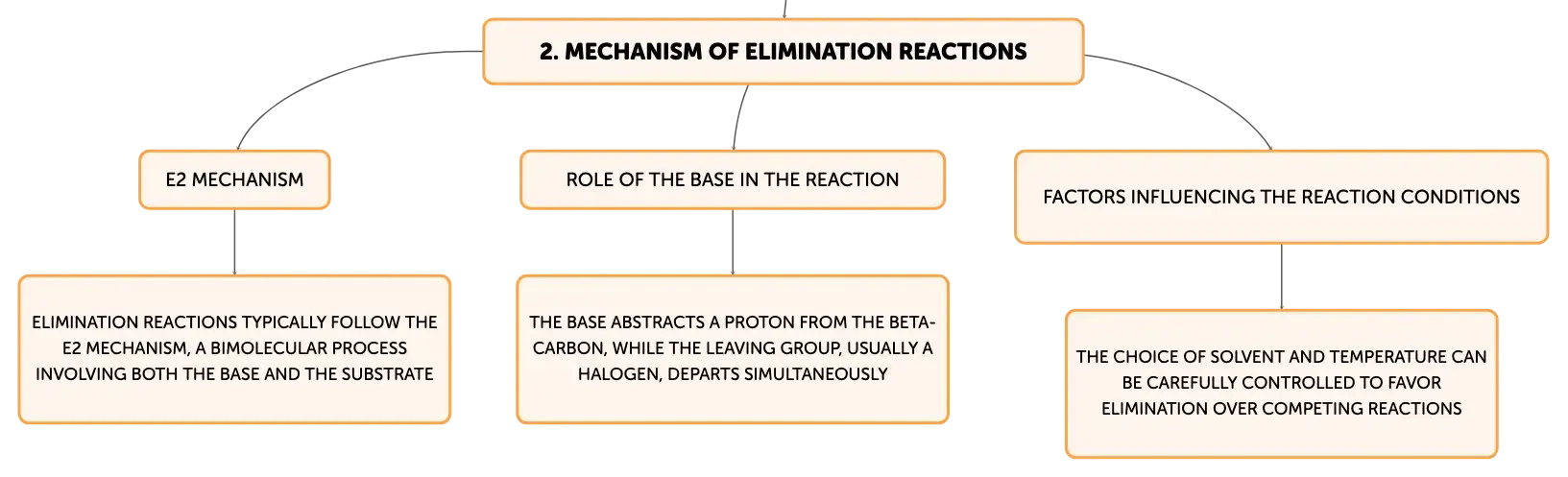 2. MECHANISM OF ELIMINATION REACTIONS

E2 MECHANISM

ELIMINATION REACTIONS TYPICALLY FOLLOW THE E2 MECHANISM, A BIMOLECULAR PROCESS INVOLVING BOTH THE BASE AND THE SUBSTRATE

ROLE OF THE BASE IN THE REACTION

THE BASE ABSTRACTS A PROTON FROM THE BETA-CARBON, WHILE THE LEAVING GROUP, USUALLY A HALOGEN, DEPARTS SIMULTANEOUSLY

FACTORS INFLUENCING THE REACTION CONDITIONS

THE CHOICE OF SOLVENT AND TEMPERATURE CAN BE CAREFULLY CONTROLLED TO FAVOR ELIMINATION OVER COMPETING REACTIONS